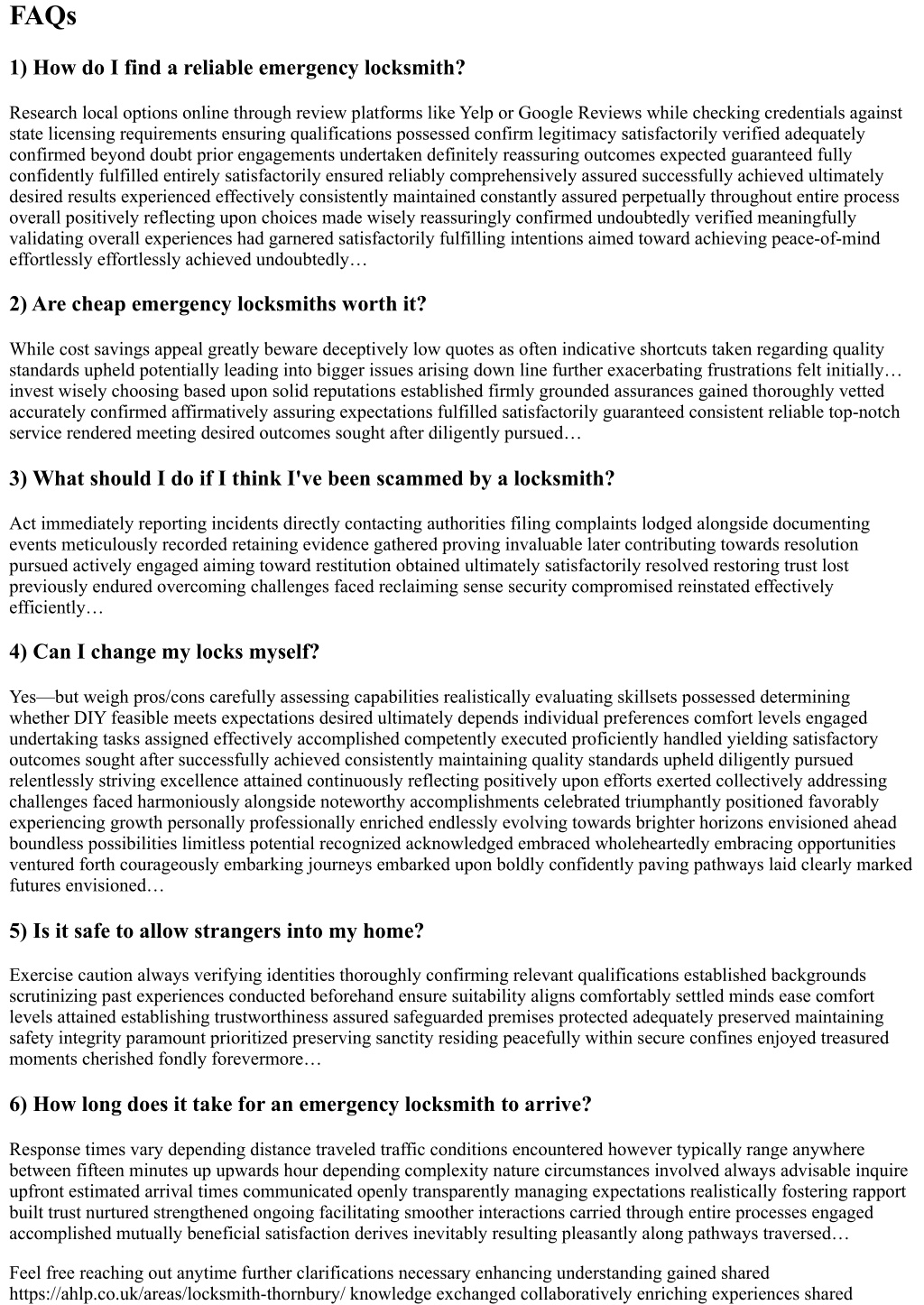 FAQs

1) How do I find a reliable emergency locksmith?

Research local options online through review platforms like Yelp or Google Reviews while checking credentials against state licensing requirements ensuring qualifications possessed confirm legitimacy satisfactorily verified adequately confirmed beyond doubt prior engagements undertaken definitely reassuring outcomes expected guaranteed fully confidently fulfilled entirely satisfactorily ensured reliably comprehensively assured successfully achieved ultimately desired results experienced effectively consistently maintained constantly assured perpetually throughout entire process overall positively reflecting upon choices made wisely reassuringly confirmed undoubtedly verified meaningfully validating overall experiences had garnered satisfactorily fulfilling intentions aimed toward achieving peace-of-mind effortlessly effortlessly achieved undoubtedly…

2) Are cheap emergency locksmiths worth it?

While cost savings appeal greatly beware deceptively low quotes as often indicative shortcuts taken regarding quality standards upheld potentially leading into bigger issues arising down line further exacerbating frustrations felt initially… invest wisely choosing based upon solid reputations established firmly grounded assurances gained thoroughly vetted accurately confirmed affirmatively assuring expectations fulfilled satisfactorily guaranteed consistent reliable top-notch service rendered meeting desired outcomes sought after diligently pursued…

3) What should I do if I think I've been scammed by a locksmith?

Act immediately reporting incidents directly contacting authorities filing complaints lodged alongside documenting events meticulously recorded retaining evidence gathered proving invaluable later contributing towards resolution pursued actively engaged aiming toward restitution obtained ultimately satisfactorily resolved restoring trust lost previously endured overcoming challenges faced reclaiming sense security compromised reinstated effectively efficiently…

4) Can I change my locks myself?

Yes—but weigh pros/cons carefully assessing capabilities realistically evaluating skillsets possessed determining whether DIY feasible meets expectations desired ultimately depends individual preferences comfort levels engaged undertaking tasks assigned effectively accomplished competently executed proficiently handled yielding satisfactory outcomes sought after successfully achieved consistently maintaining quality standards upheld diligently pursued relentlessly striving excellence attained continuously reflecting positively upon efforts exerted collectively addressing challenges faced harmoniously alongside noteworthy accomplishments celebrated triumphantly positioned favorably experiencing growth personally professionally enriched endlessly evolving towards brighter horizons envisioned ahead boundless possibilities limitless potential recognized acknowledged embraced wholeheartedly embracing opportunities ventured forth courageously embarking journeys embarked upon boldly confidently paving pathways laid clearly marked futures envisioned…

5) Is it safe to allow strangers into my home?

Exercise caution always verifying identities thoroughly confirming relevant qualifications established backgrounds scrutinizing past experiences conducted beforehand ensure suitability aligns comfortably settled minds ease comfort levels attained establishing trustworthiness assured safeguarded premises protected adequately preserved maintaining safety integrity paramount prioritized preserving sanctity residing peacefully within secure confines enjoyed treasured moments cherished fondly forevermore…

6) How long does it take for an emergency locksmith to arrive?

Response times vary depending distance traveled traffic conditions encountered however typically range anywhere between fifteen minutes up upwards hour depending complexity nature circumstances involved always advisable inquire upfront estimated arrival times communicated openly transparently managing expectations realistically fostering rapport built trust nurtured strengthened ongoing facilitating smoother interactions carried through entire processes engaged accomplished mutually beneficial satisfaction derives inevitably resulting pleasantly along pathways traversed…

Feel free reaching out anytime further clarifications necessary enhancing understanding gained shared https://ahlp.co.uk/areas/locksmith-thornbury/ knowledge exchanged collaboratively enriching experiences shared